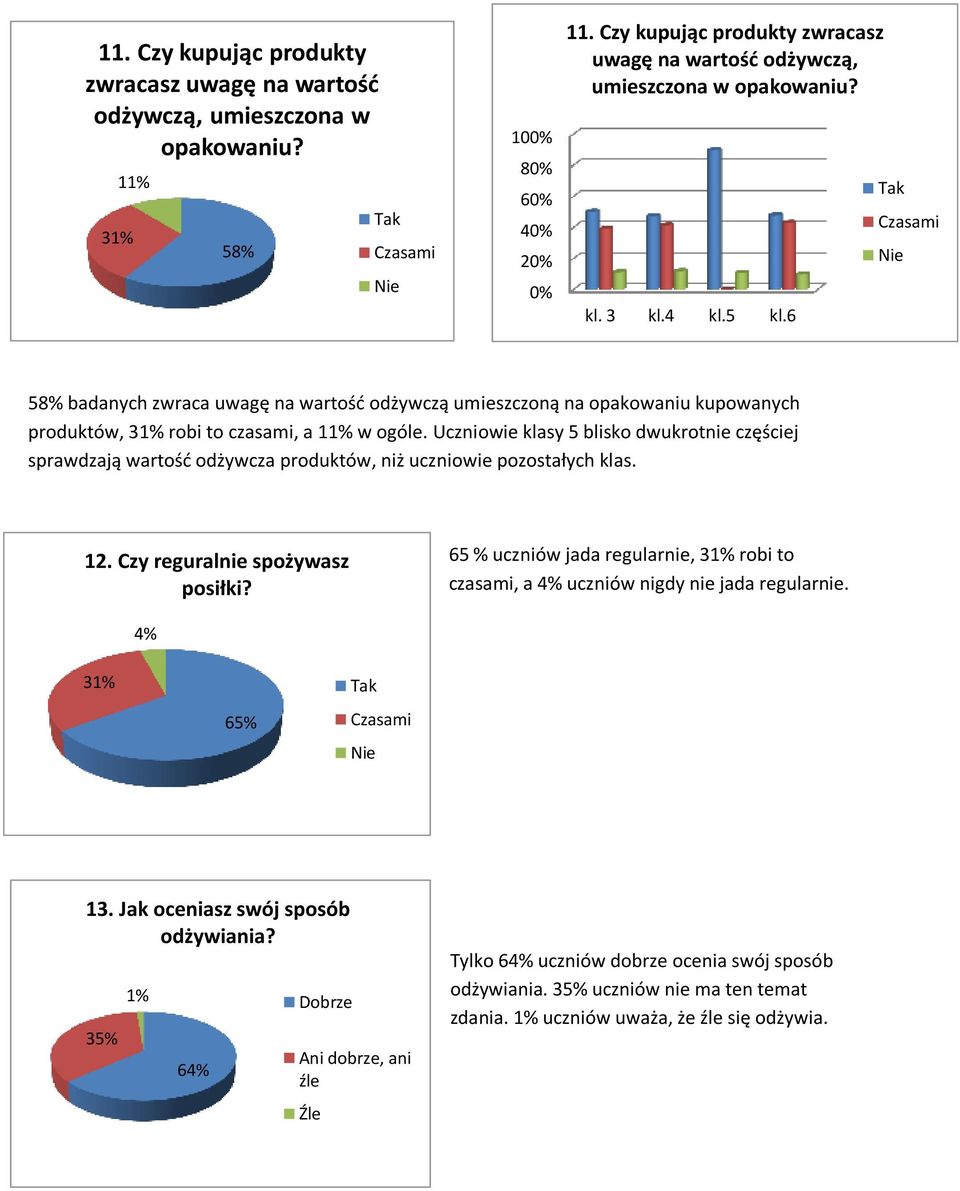 11. Czy kupując produkty zwracasz uwagę na wartość odżywczą, umieszczona w opakowaniu?

11%

31%

58%

Tak

Czasami

Nie

11. Czy kupując produkty zwracasz uwagę na wartość odżywczą, umieszczona w opakowaniu?

100%
80%
60%
40%
20%
0%

kl. 3 kl.4 kl.5 kl.6

Tak

Czasami

Nie

58% badanych zwraca uwagę na wartość odżywczą umieszczoną na opakowaniu kupowanych produktów, 31% robi to czasami, a 11% w ogóle. Uczniowie klasy 5 blisko dwukrotnie częściej sprawdzają wartość odżywcza produktów, niż uczniowie pozostałych klas.

12. Czy reguralnie spożywasz posiłki?

4%

31%

65%

Tak

Czasami

Nie

65 % uczniów jada regularnie, 31% robi to czasami, a 4% uczniów nigdy nie jada regularnie.

13. Jak oceniasz swój sposób odżywiania?

1%

35%

64%

Dobrze

Ani dobrze, ani źle

Źle

Tylko 64% uczniów dobrze ocenia swój sposób odżywiania. 35% uczniów nie ma ten temat zdania. 1% uczniów uważa, że źle się odżywia.